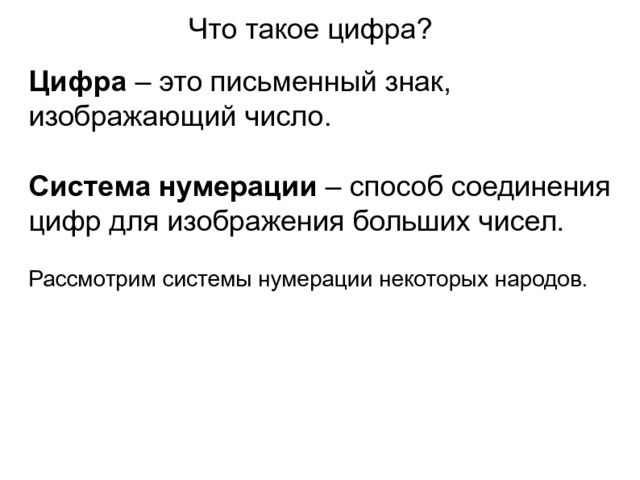 Что такое цифра?

Цифра – это письменный знак, изображающий число.

Система нумерации – способ соединения цифр для изображения больших чисел.

Рассмотрим системы нумерации некоторых народов.